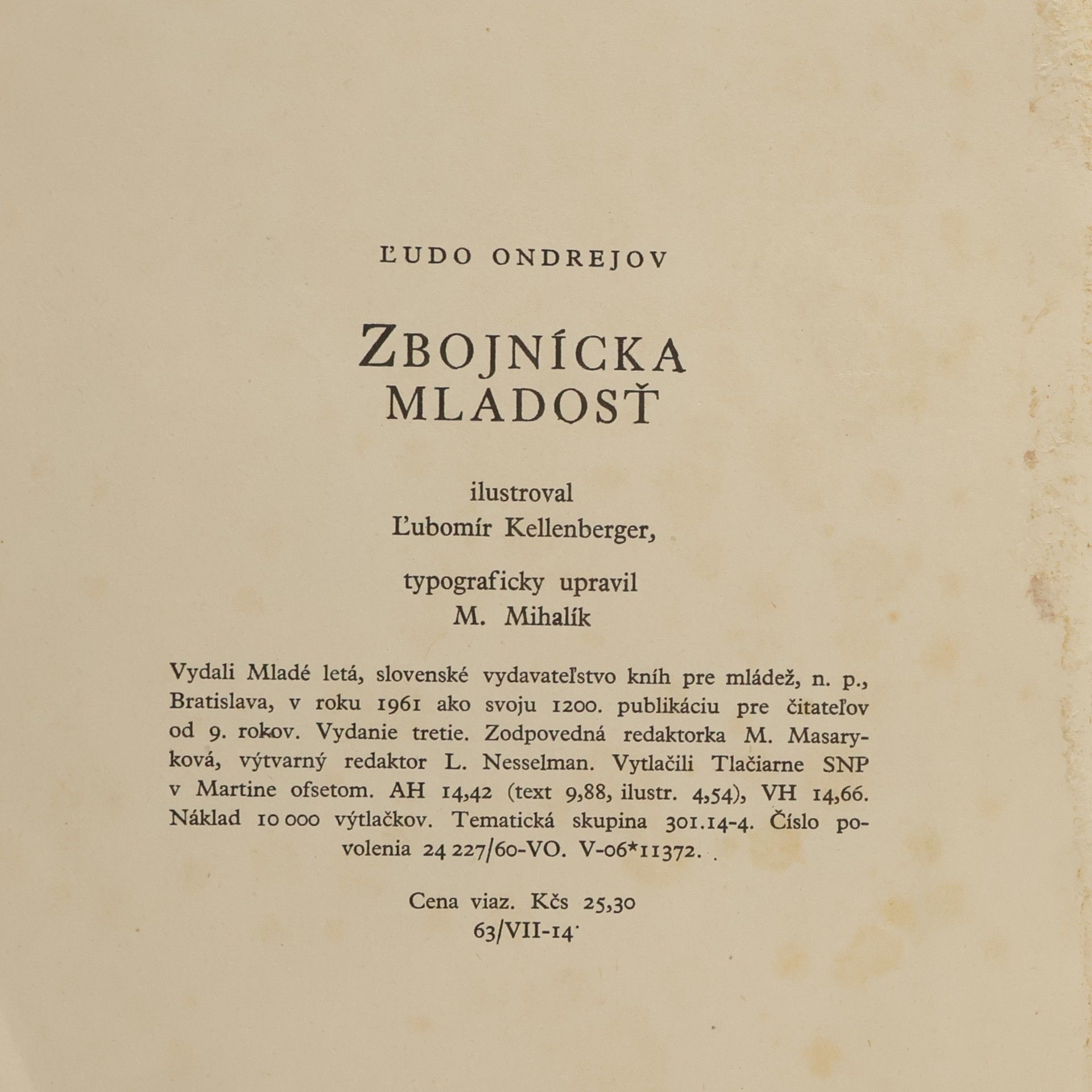 ĽUDO ONDREJOV

ZBOJNÍCKA MLADOSŤ

ilustroval
Ľubomír Kellenberger,

typograficky upravil
M. Mihalík

Vydali Mladé letá, slovenské vydavateľstvo kníh pre mládež, n. p., Bratislava, v roku 1961 ako svoju 1200. publikáciu pre čitateľov od 9. rokov. Vydanie tretie. Zodpovedná redaktorka M. Masaryková, výtvarný redaktor L. Nesselman. Vytlačili Tlačiarne SNP v Martine ofsetom. AH 14,42 (text 9,88, ilustr. 4,54), VH 14,66. Náklad 10 000 výtlačkov. Tematická skupina 301.14-4. Číslo povolenia 24 227/60-VO. V-06*11372.

Cena viaz. Kčs 25,30
63/VII-14